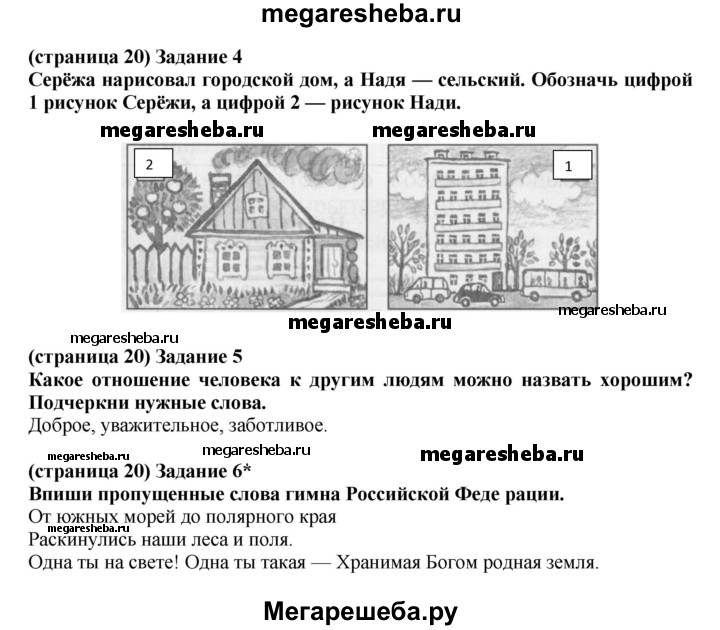 megaresheba.ru

(страница 20) Задание 4
Серёжа нарисовал городской дом, а Надя — сельский. Обозначь цифрой 1 рисунок Серёжи, а цифрой 2 — рисунок Нади.

2

1

(страница 20) Задание 5
Какое отношение человека к другим людям можно назвать хорошим? Подчеркни нужные слова.
Доброе, уважительное, заботливое.

(страница 20) Задание 6*
Впиши пропущенные слова гимна Российской Феде рации.
От южных морей до полярного края
Раскинулись наши леса и поля.
Одна ты на свете! Одна ты такая — Хранимая Богом родная земля.

Мегарешеба.ру

megaresheba.ru